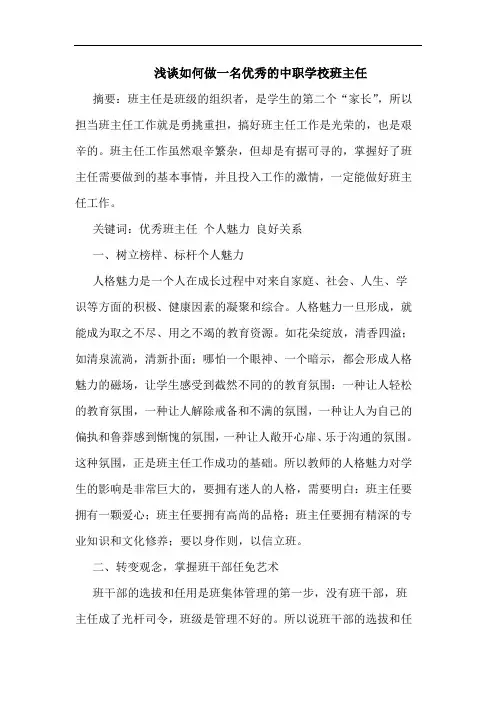 浅谈如何做一名优秀的中职学校班主任

摘要：班主任是班级的组织者，是学生的第二个“家长”，所以担当班主任工作就是勇挑重担，搞好班主任工作是光荣的，也是艰辛的。班主任工作虽然艰辛繁杂，但却是有据可寻的，掌握好了班主任需要做到的基本事情，并且投入工作的激情，一定能做好班主任工作。

关键词：优秀班主任 个人魅力 良好关系

一、树立榜样、标杆个人魅力

人格魅力是一个人在成长过程中对来自家庭、社会、人生、学识等方面的积极、健康因素的凝聚和综合。人格魅力一旦形成，就能成为取之不尽、用之不竭的教育资源。如花朵绽放，清香四溢；如清泉流淌，清新扑面；哪怕一个眼神、一个暗示，都会形成人格魅力的磁场，让学生感受到截然不同的的教育氛围：一种让人轻松的教育氛围，一种让人解除戒备和不满的氛围，一种让人为自己的偏执和鲁莽感到惭愧的氛围，一种让人敞开心扉、乐于沟通的氛围。这种氛围，正是班主任工作成功的基础。所以教师的人格魅力对学生的影响是非常巨大的，要拥有迷人的人格，需要明白：班主任要拥有一颗爱心；班主任要拥有高尚的品格；班主任要拥有精深的专业知识和文化修养；要以身作则，以信立班。

二、转变观念，掌握班干部任免艺术

班干部的选拔和任用是班集体管理的第一步，没有班干部，班主任成了光杆司令，班级是管理不好的。所以说班干部的选拔和任